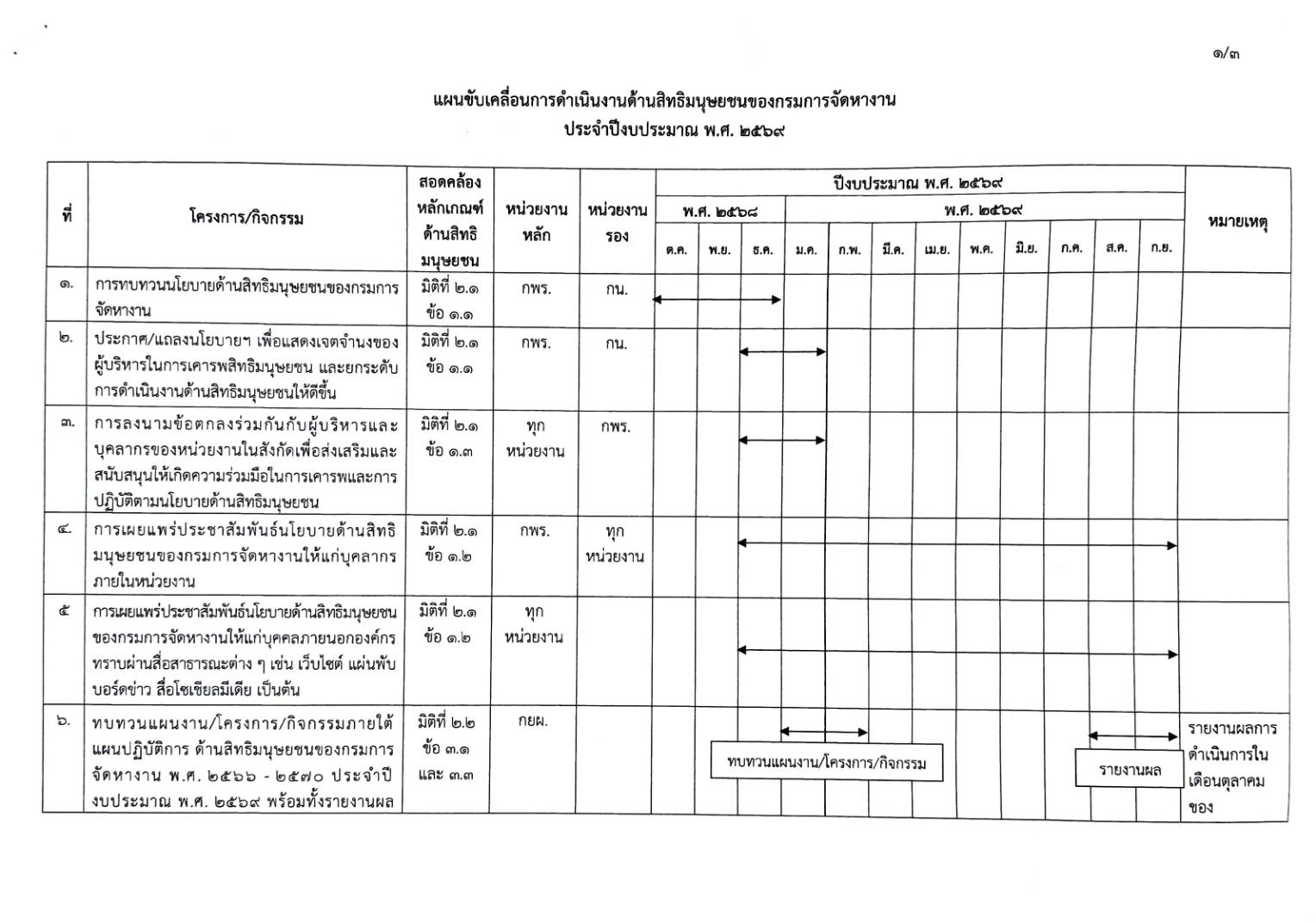 ๑/๓

แผนขับเคลื่อนการดำเนินงานด้านสิทธิมนุษยชนของกรมการจัดหางาน
ประจำปีงบประมาณ พ.ศ. ๒๕๖๙

| ที่ | โครงการ/กิจกรรม | สอดคล้องหลักเกณฑ์ด้านสิทธิมนุษยชน | หน่วยงานหลัก | หน่วยงานรอง | ปีงบประมาณ พ.ศ. ๒๕๖๙ พ.ศ. ๒๕๖๘ ต.ค. | พ.ย. | ธ.ค. | พ.ศ. ๒๕๖๙ ม.ค. | ก.พ. | มี.ค. | เม.ย. | พ.ค. | มิ.ย. | ก.ค. | ส.ค. | ก.ย. | หมายเหตุ |
|---|---|---|---|---|---|---|---|---|---|---|---|---|---|---|---|---|---|
| ๑. | การทบทวนนโยบายด้านสิทธิมนุษยชนของกรมการจัดหางาน | มิติที่ ๒.๑ ข้อ ๑.๑ | กพร. | กน. | | | | | | | | | | | | | |
| ๒. | ประกาศ/แถลงนโยบายฯ เพื่อแสดงเจตจำนงของผู้บริหารในการเคารพสิทธิมนุษยชน และยกระดับการดำเนินงานด้านสิทธิมนุษยชนให้ดีขึ้น | มิติที่ ๒.๑ ข้อ ๑.๑ | กพร. | กน. | | | | | | | | | | | | | |
| ๓. | การลงนามข้อตกลงร่วมกันกับผู้บริหารและบุคลากรของหน่วยงานในสังกัดเพื่อส่งเสริมและสนับสนุนให้เกิดความร่วมมือในการเคารพและการปฏิบัติตามนโยบายด้านสิทธิมนุษยชน | มิติที่ ๒.๑ ข้อ ๑.๓ | ทุกหน่วยงาน | กพร. | | | | | | | | | | | | | |
| ๔. | การเผยแพร่ประชาสัมพันธ์นโยบายด้านสิทธิมนุษยชนของกรมการจัดหางานให้แก่บุคลากรภายในหน่วยงาน | มิติที่ ๒.๑ ข้อ ๑.๒ | กพร. | ทุกหน่วยงาน | | | | | | | | | | | | | |
| ๕ | การเผยแพร่ประชาสัมพันธ์นโยบายด้านสิทธิมนุษยชนของกรมการจัดหางานให้แก่บุคคลภายนอกองค์กรทราบผ่านสื่อสาธารณะต่าง ๆ เช่น เว็บไซต์ แผ่นพับ บอร์ดข่าว สื่อโซเชียลมีเดีย เป็นต้น | มิติที่ ๒.๑ ข้อ ๑.๒ | ทุกหน่วยงาน | | | | | | | | | | | | | | |
| ๖. | ทบทวนแผนงาน/โครงการ/กิจกรรมภายใต้แผนปฏิบัติการ ด้านสิทธิมนุษยชนของกรมการจัดหางาน พ.ศ. ๒๕๖๖ - ๒๕๗๐ ประจำปีงบประมาณ พ.ศ. ๒๕๖๙ พร้อมทั้งรายงานผล | มิติที่ ๒.๒ ข้อ ๓.๑ และ ๓.๓ | กยผ. | | | | | ทบทวนแผนงาน/โครงการ/กิจกรรม | | | | | | | รายงานผล | | รายงานผลการดำเนินการในเดือนตุลาคมของ |